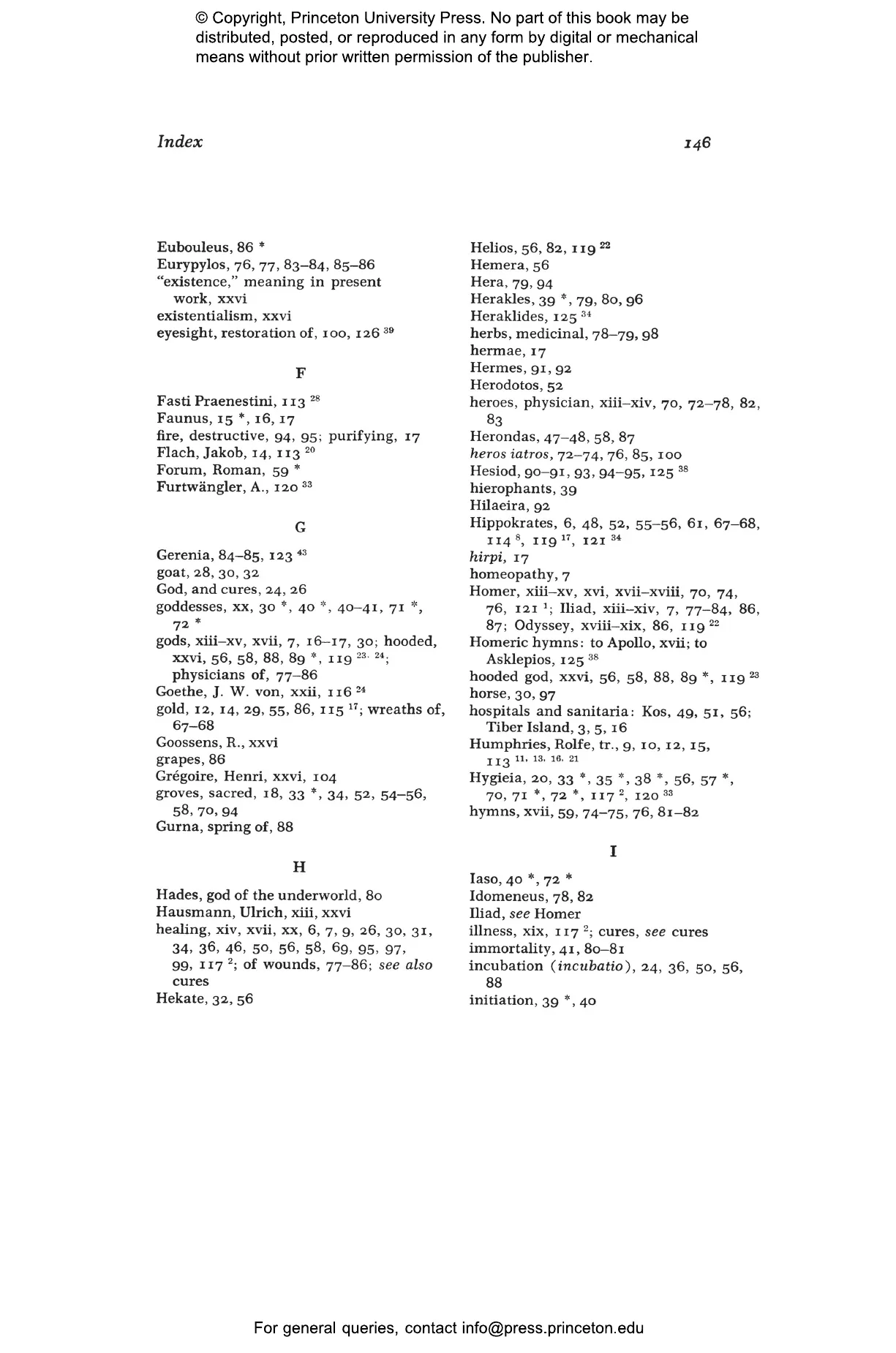 © Copyright, Princeton University Press. No part of this book may be distributed, posted, or reproduced in any form by digital or mechanical means without prior written permission of the publisher.

Index 146

Eubouleus, 86 *
Eurypylos, 76, 77, 83–84, 85–86
"existence," meaning in present work, xxvi
existentialism, xxvi
eyesight, restoration of, 100, 126 $^{39}$

F

Fasti Praenestini, 113 $^{28}$
Faunus, 15 *, 16, 17
fire, destructive, 94, 95; purifying, 17
Flach, Jakob, 14, 113 $^{20}$
Forum, Roman, 59 *
Furtwängler, A., 120 $^{33}$

G

Gerenia, 84–85, 123 $^{43}$
goat, 28, 30, 32
God, and cures, 24, 26
goddesses, xx, 30 *, 40 *, 40–41, 71 *, 72 *
gods, xiii–xv, xvii, 7, 16–17, 30; hooded, xxvi, 56, 58, 88, 89 *, 119 $^{23, 24}$; physicians of, 77–86
Goethe, J. W. von, xxii, 116 $^{24}$
gold, 12, 14, 29, 55, 86, 115 $^{17}$; wreaths of, 67–68
Goossens, R., xxvi
grapes, 86
Grégoire, Henri, xxvi, 104
groves, sacred, 18, 33 *, 34, 52, 54–56, 58, 70, 94
Gurna, spring of, 88

H

Hades, god of the underworld, 80
Hausmann, Ulrich, xiii, xxvi
healing, xiv, xvii, xx, 6, 7, 9, 26, 30, 31, 34, 36, 46, 50, 56, 58, 69, 95, 97, 99, 117 $^{2}$; of wounds, 77–86; see also cures
Hekate, 32, 56

Helios, 56, 82, 119 $^{22}$
Hemera, 56
Hera, 79, 94
Herakles, 39 *, 79, 80, 96
Heraklides, 125 $^{34}$
herbs, medicinal, 78–79, 98
hermae, 17
Hermes, 91, 92
Herodotos, 52
heroes, physician, xiii–xiv, 70, 72–78, 82, 83
Herondas, 47–48, 58, 87
heros iatros, 72–74, 76, 85, 100
Hesiod, 90–91, 93, 94–95, 125 $^{38}$
hierophants, 39
Hilaeira, 92
Hippokrates, 6, 48, 52, 55–56, 61, 67–68, 114 $^{8}$, 119 $^{17}$, 121 $^{34}$
hirpi, 17
homeopathy, 7
Homer, xiii–xv, xvi, xvii–xviii, 70, 74, 76, 121 $^{1}$; Iliad, xiii–xiv, 7, 77–84, 86, 87; Odyssey, xviii–xix, 86, 119 $^{22}$
Homeric hymns: to Apollo, xvii; to Asklepios, 125 $^{38}$
hooded god, xxvi, 56, 58, 88, 89 *, 119 $^{23}$
horse, 30, 97
hospitals and sanitaria: Kos, 49, 51, 56; Tiber Island, 3, 5, 16
Humphries, Rolfe, tr., 9, 10, 12, 15, 113 $^{11, 13, 16, 21}$
Hygieia, 20, 33 *, 35 *, 38 *, 56, 57 *, 70, 71 *, 72 *, 117 $^{2}$, 120 $^{33}$
hymns, xvii, 59, 74–75, 76, 81–82

I

Iaso, 40 *, 72 *
Idomeneus, 78, 82
Iliad, see Homer
illness, xix, 117 $^{2}$; cures, see cures
immortality, 41, 80–81
incubation (incubatio), 24, 36, 50, 56, 88
initiation, 39 *, 40

For general queries, contact info@press.princeton.edu